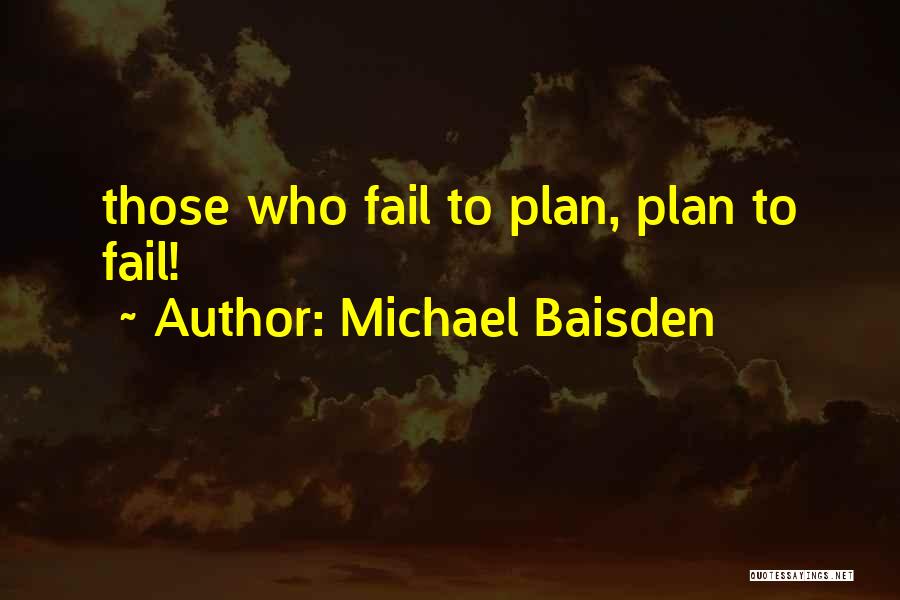 those who fail to plan, plan to fail!

~ Author: Michael Baisden

QUOTESSAYINGS.NET